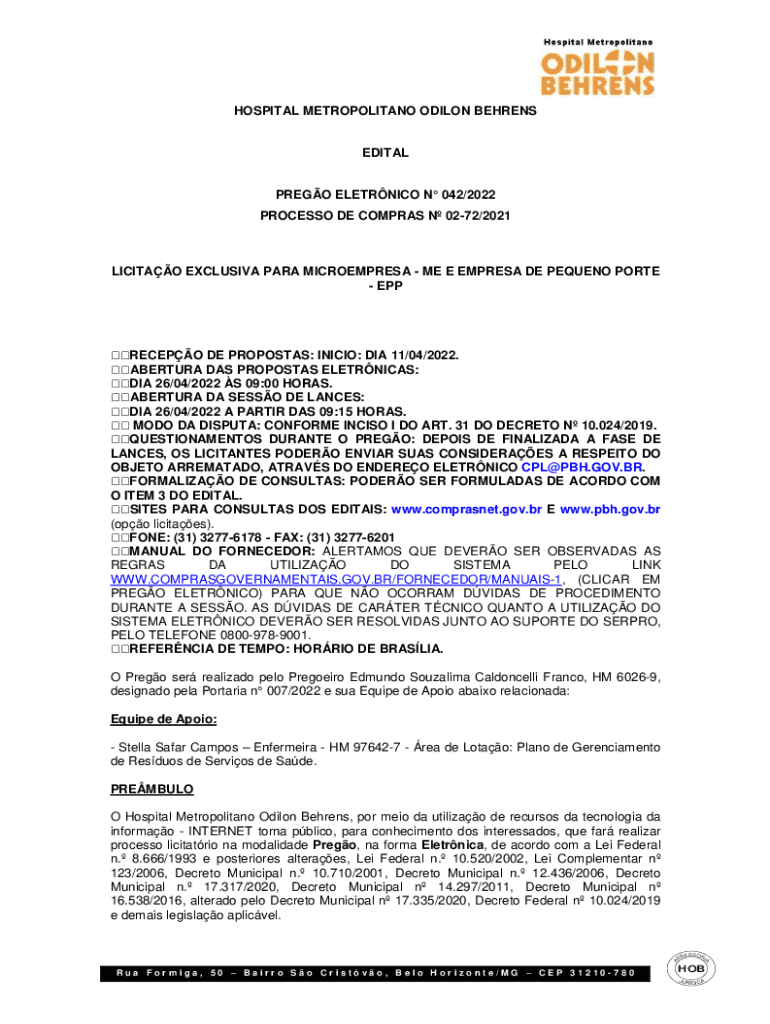 Hospital Metropolitano
ODILON BEHRENS

HOSPITAL METROPOLITANO ODILON BEHRENS

EDITAL

PREGÃO ELETRÔNICO N° 042/2022
PROCESSO DE COMPRAS Nº 02-72/2021

LICITAÇÃO EXCLUSIVA PARA MICROEMPRESA - ME E EMPRESA DE PEQUENO PORTE - EPP

□□RECEPÇÃO DE PROPOSTAS: INICIO: DIA 11/04/2022.
□□ABERTURA DAS PROPOSTAS ELETRÔNICAS:
□□DIA 26/04/2022 ÀS 09:00 HORAS.
□□ABERTURA DA SESSÃO DE LANCES:
□□DIA 26/04/2022 A PARTIR DAS 09:15 HORAS.
□□ MODO DA DISPUTA: CONFORME INCISO I DO ART. 31 DO DECRETO Nº 10.024/2019.
□□QUESTIONAMENTOS DURANTE O PREGÃO: DEPOIS DE FINALIZADA A FASE DE LANCES, OS LICITANTES PODERÃO ENVIAR SUAS CONSIDERAÇÕES A RESPEITO DO OBJETO ARREMATADO, ATRAVÉS DO ENDEREÇO ELETRÔNICO CPL@PBH.GOV.BR.
□□FORMALIZAÇÃO DE CONSULTAS: PODERÃO SER FORMULADAS DE ACORDO COM O ITEM 3 DO EDITAL.
□□SITES PARA CONSULTAS DOS EDITAIS: www.comprasnet.gov.br E www.pbh.gov.br (opção licitações).
□□FONE: (31) 3277-6178 - FAX: (31) 3277-6201
□□MANUAL DO FORNECEDOR: ALERTAMOS QUE DEVERÃO SER OBSERVADAS AS REGRAS DA UTILIZAÇÃO DO SISTEMA PELO LINK WWW.COMPRASGOVERNAMENTAIS.GOV.BR/FORNECEDOR/MANUAIS-1, (CLICAR EM PREGÃO ELETRÔNICO) PARA QUE NÃO OCORRAM DÚVIDAS DE PROCEDIMENTO DURANTE A SESSÃO. AS DÚVIDAS DE CARÁTER TÉCNICO QUANTO A UTILIZAÇÃO DO SISTEMA ELETRÔNICO DEVERÃO SER RESOLVIDAS JUNTO AO SUPORTE DO SERPRO, PELO TELEFONE 0800-978-9001.
□□REFERÊNCIA DE TEMPO: HORÁRIO DE BRASÍLIA.

O Pregão será realizado pelo Pregoeiro Edmundo Souzalima Caldoncelli Franco, HM 6026-9, designado pela Portaria n° 007/2022 e sua Equipe de Apoio abaixo relacionada:

Equipe de Apoio:

- Stella Safar Campos – Enfermeira - HM 97642-7 - Área de Lotação: Plano de Gerenciamento de Resíduos de Serviços de Saúde.

PREÂMBULO

O Hospital Metropolitano Odilon Behrens, por meio da utilização de recursos da tecnologia da informação - INTERNET torna público, para conhecimento dos interessados, que fará realizar processo licitatório na modalidade Pregão, na forma Eletrônica, de acordo com a Lei Federal n.º 8.666/1993 e posteriores alterações, Lei Federal n.º 10.520/2002, Lei Complementar nº 123/2006, Decreto Municipal n.º 10.710/2001, Decreto Municipal n.º 12.436/2006, Decreto Municipal n.º 17.317/2020, Decreto Municipal nº 14.297/2011, Decreto Municipal nº 16.538/2016, alterado pelo Decreto Municipal nº 17.335/2020, Decreto Federal nº 10.024/2019 e demais legislação aplicável.

Rua Formiga, 50 – Bairro São Cristóvão, Belo Horizonte/MG – CEP 31210-780

ASSESSORIA HOB JURÍDICA